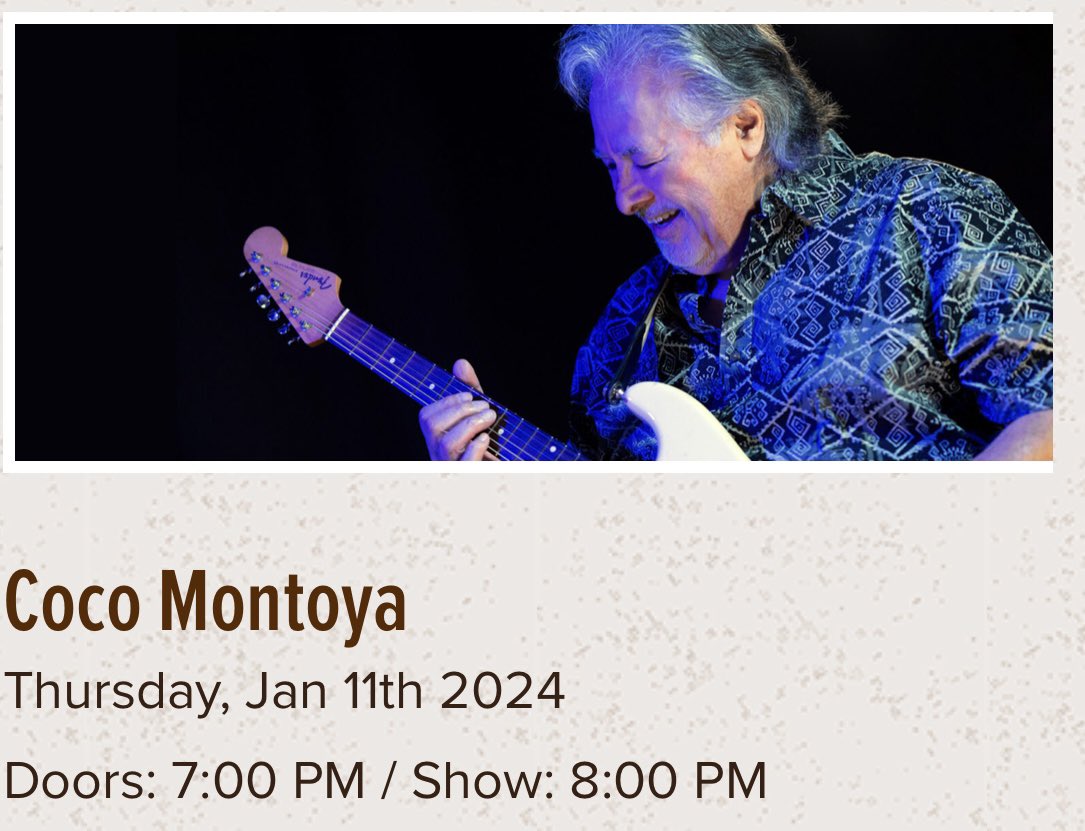 Fender

Coco Montoya

Thursday, Jan 11th 2024

Doors: 7:00 PM / Show: 8:00 PM